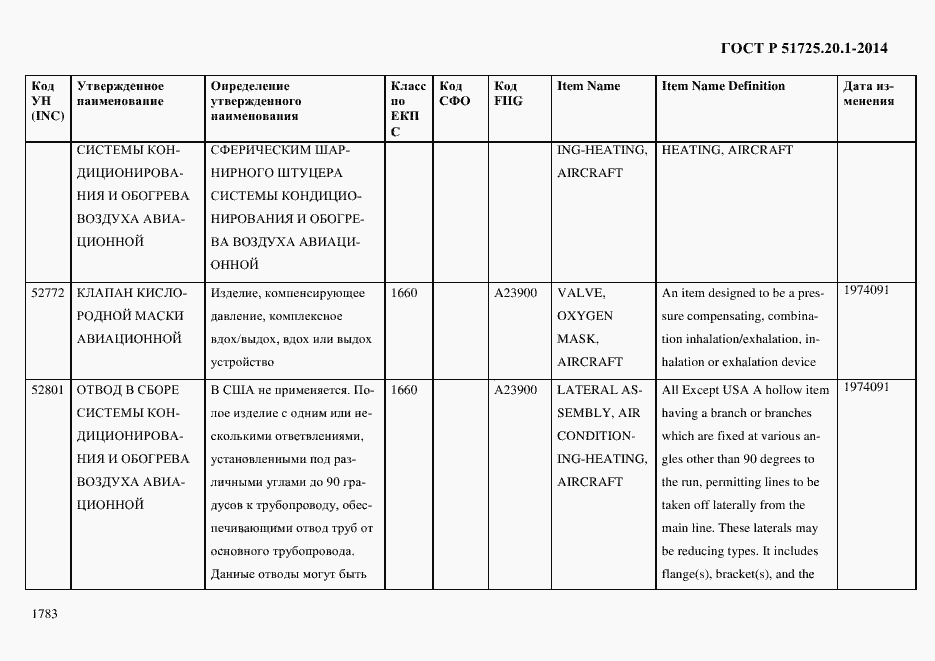 ГОСТ Р 51725.20.1-2014

| Код УН (INC) | Утвержденное наименование | Определение утвержденного наименования | Класс по ЕКПС | Код СФО | Код FIIG | Item Name | Item Name Definition | Дата изменения |
|---|---|---|---|---|---|---|---|---|
| | СИСТЕМЫ КОНДИЦИОНИРОВАНИЯ И ОБОГРЕВА ВОЗДУХА АВИАЦИОННОЙ | СФЕРИЧЕСКИМ ШАРНИРНОГО ШТУЦЕРА СИСТЕМЫ КОНДИЦИОНИРОВАНИЯ И ОБОГРЕВА ВОЗДУХА АВИАЦИОННОЙ | | | | ING-HEATING, AIRCRAFT | HEATING, AIRCRAFT | |
| 52772 | КЛАПАН КИСЛОРОДНОЙ МАСКИ АВИАЦИОННОЙ | Изделие, компенсирующее давление, комплексное вдох/выдох, вдох или выдох устройство | 1660 | | A23900 | VALVE, OXYGEN MASK, AIRCRAFT | An item designed to be a pressure compensating, combination inhalation/exhalation, inhalation or exhalation device | 1974091 |
| 52801 | ОТВОД В СБОРЕ СИСТЕМЫ КОНДИЦИОНИРОВАНИЯ И ОБОГРЕВА ВОЗДУХА АВИАЦИОННОЙ | В США не применяется. Полое изделие с одним или несколькими ответвлениями, установленными под различными углами до 90 градусов к трубопроводу, обеспечивающими отвод труб от основного трубопровода. Данные отводы могут быть | 1660 | | A23900 | LATERAL ASSEMBLY, AIR CONDITIONING-HEATING, AIRCRAFT | All Except USA A hollow item having a branch or branches which are fixed at various angles other than 90 degrees to the run, permitting lines to be taken off laterally from the main line. These laterals may be reducing types. It includes flange(s), bracket(s), and the | 1974091 |

1783